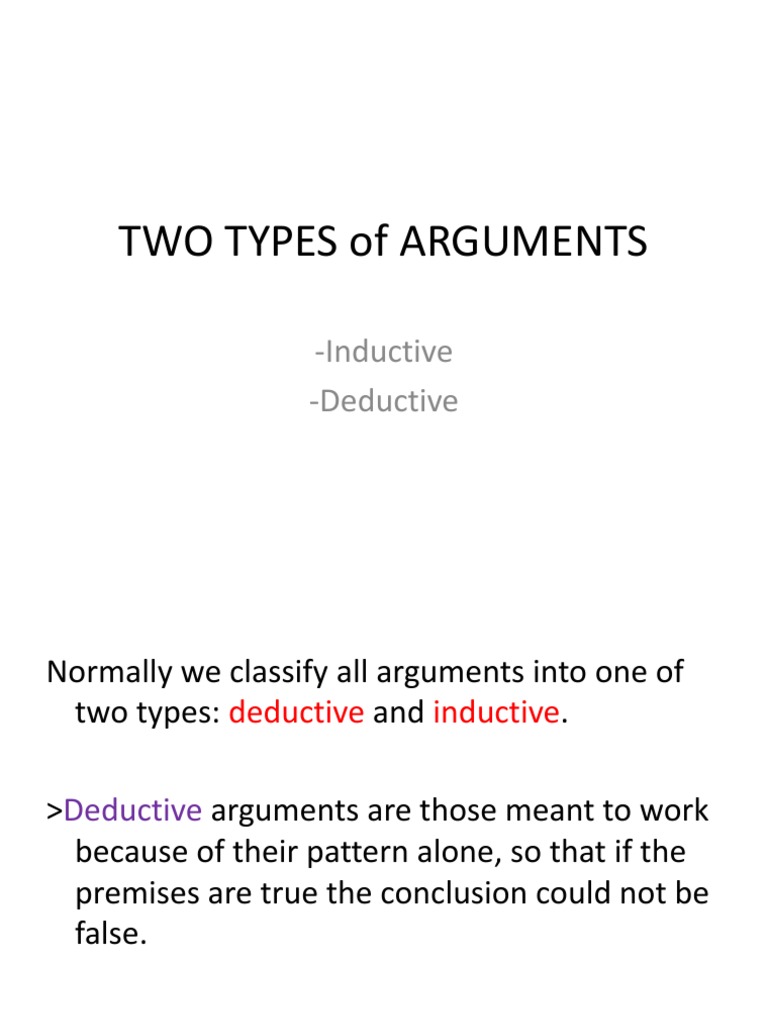 TWO TYPES of ARGUMENTS

-Inductive
-Deductive

Normally we classify all arguments into one of two types: deductive and inductive.

>Deductive arguments are those meant to work because of their pattern alone, so that if the premises are true the conclusion could not be false.